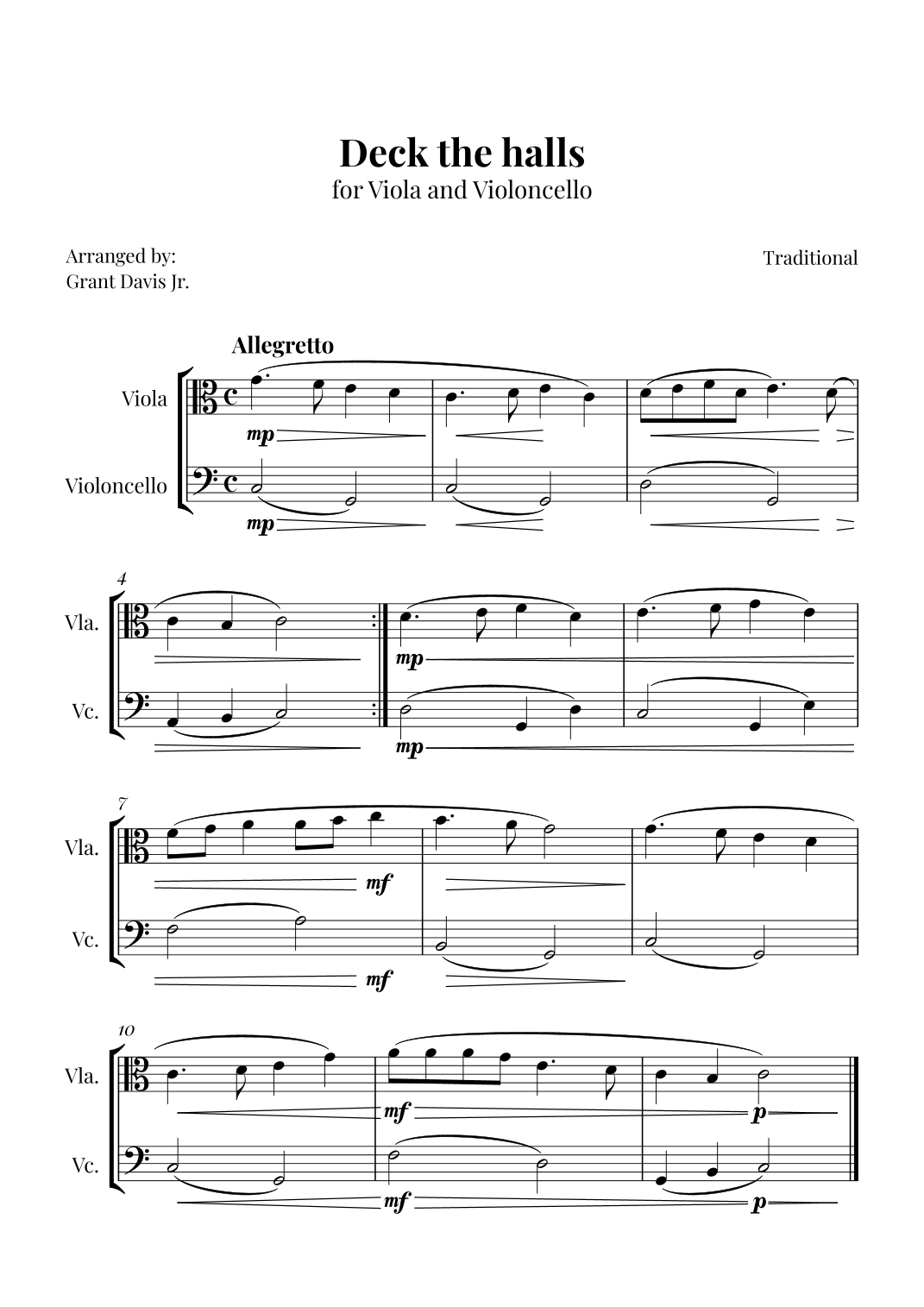 Deck the halls
for Viola and Violoncello

Arranged by:
Grant Davis Jr.

Traditional

Allegretto

Viola
mp

Violoncello
mp

4
Vla.
mp

Vc.
mp

7
Vla.
mf

Vc.
mf

10
Vla.
mf
p

Vc.
mf
p